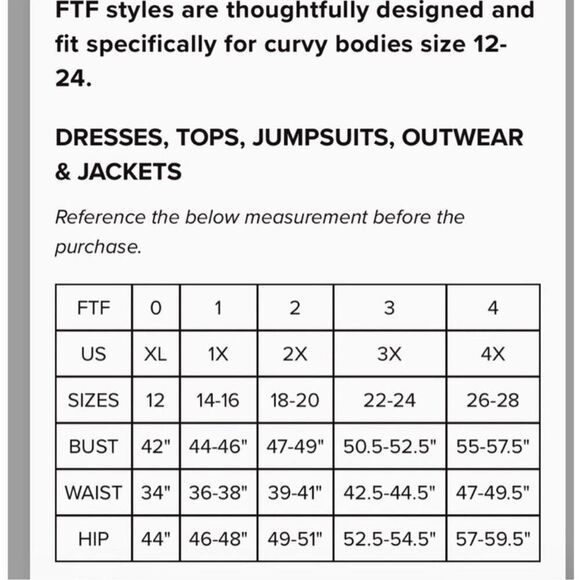 FTF styles are thoughtfully designed and fit specifically for curvy bodies size 12-24.

DRESSES, TOPS, JUMPSUITS, OUTWEAR & JACKETS

Reference the below measurement before the purchase.

| FTF | 0 | 1 | 2 | 3 | 4 |
|---|---|---|---|---|---|
| US | XL | 1X | 2X | 3X | 4X |
| SIZES | 12 | 14-16 | 18-20 | 22-24 | 26-28 |
| BUST | 42" | 44-46" | 47-49" | 50.5-52.5" | 55-57.5" |
| WAIST | 34" | 36-38" | 39-41" | 42.5-44.5" | 47-49.5" |
| HIP | 44" | 46-48" | 49-51" | 52.5-54.5" | 57-59.5" |